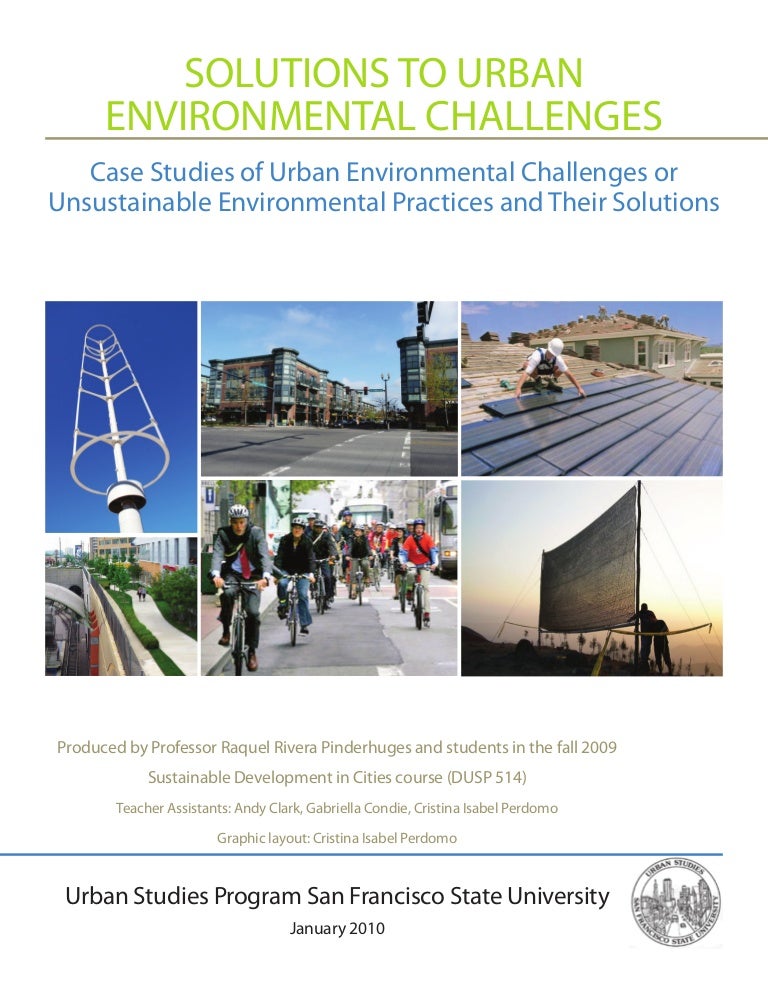 SOLUTIONS TO URBAN ENVIRONMENTAL CHALLENGES

Case Studies of Urban Environmental Challenges or Unsustainable Environmental Practices and Their Solutions

Produced by Professor Raquel Rivera Pinderhuges and students in the fall 2009

Sustainable Development in Cities course (DUSP 514)

Teacher Assistants: Andy Clark, Gabriella Condie, Cristina Isabel Perdomo

Graphic layout: Cristina Isabel Perdomo

Urban Studies Program San Francisco State University

January 2010

URBAN STUDIES
SAN FRANCISCO STATE UNIVERSITY